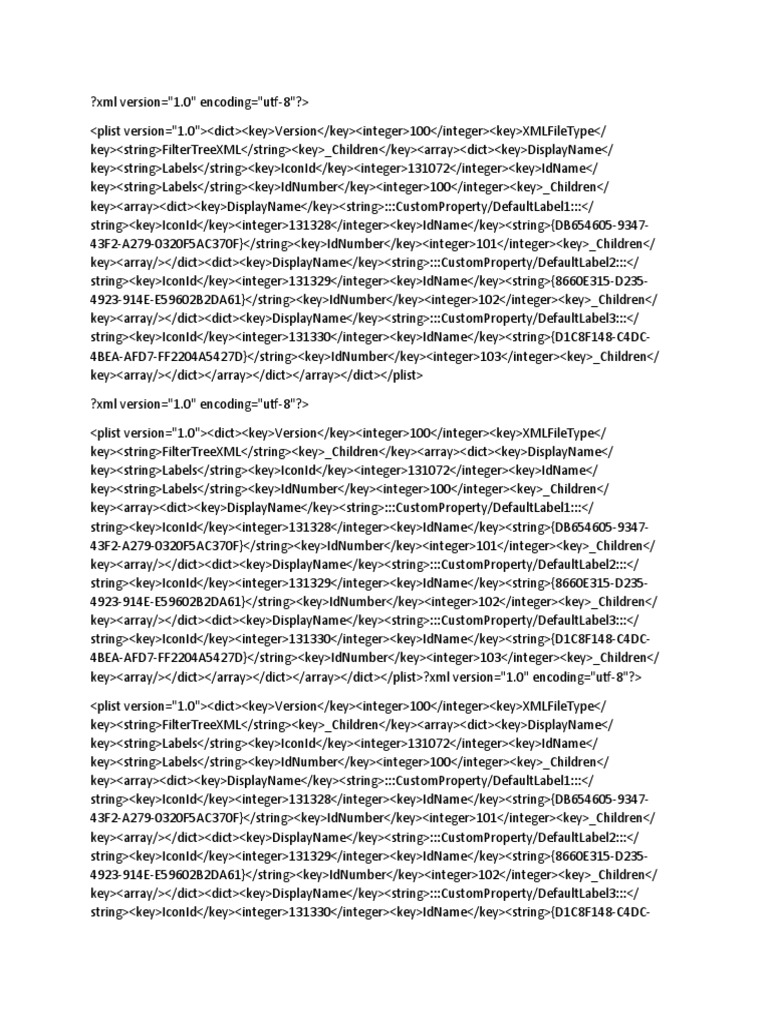 ?xml version="1.0" encoding="utf-8"?>

<plist version="1.0"><dict><key>Version</key><integer>100</integer><key>XMLFileType</key><string>FilterTreeXML</string><key>_Children</key><array><dict><key>DisplayName</key><string>Labels</string><key>IconId</key><integer>131072</integer><key>IdName</key><string>Labels</string><key>IdNumber</key><integer>100</integer><key>_Children</key><array><dict><key>DisplayName</key><string>:::CustomProperty/DefaultLabel1:::</string><key>IconId</key><integer>131328</integer><key>IdName</key><string>{DB654605-9347-43F2-A279-0320F5AC370F}</string><key>IdNumber</key><integer>101</integer><key>_Children</key><array/></dict><dict><key>DisplayName</key><string>:::CustomProperty/DefaultLabel2:::</string><key>IconId</key><integer>131329</integer><key>IdName</key><string>{8660E315-D235-4923-914E-E59602B2DA61}</string><key>IdNumber</key><integer>102</integer><key>_Children</key><array/></dict><dict><key>DisplayName</key><string>:::CustomProperty/DefaultLabel3:::</string><key>IconId</key><integer>131330</integer><key>IdName</key><string>{D1C8F148-C4DC-4BEA-AFD7-FF2204A5427D}</string><key>IdNumber</key><integer>103</integer><key>_Children</key><array/></dict></array></dict></array></dict></plist>

?xml version="1.0" encoding="utf-8"?>

<plist version="1.0"><dict><key>Version</key><integer>100</integer><key>XMLFileType</key><string>FilterTreeXML</string><key>_Children</key><array><dict><key>DisplayName</key><string>Labels</string><key>IconId</key><integer>131072</integer><key>IdName</key><string>Labels</string><key>IdNumber</key><integer>100</integer><key>_Children</key><array><dict><key>DisplayName</key><string>:::CustomProperty/DefaultLabel1:::</string><key>IconId</key><integer>131328</integer><key>IdName</key><string>{DB654605-9347-43F2-A279-0320F5AC370F}</string><key>IdNumber</key><integer>101</integer><key>_Children</key><array/></dict><dict><key>DisplayName</key><string>:::CustomProperty/DefaultLabel2:::</string><key>IconId</key><integer>131329</integer><key>IdName</key><string>{8660E315-D235-4923-914E-E59602B2DA61}</string><key>IdNumber</key><integer>102</integer><key>_Children</key><array/></dict><dict><key>DisplayName</key><string>:::CustomProperty/DefaultLabel3:::</string><key>IconId</key><integer>131330</integer><key>IdName</key><string>{D1C8F148-C4DC-4BEA-AFD7-FF2204A5427D}</string><key>IdNumber</key><integer>103</integer><key>_Children</key><array/></dict></array></dict></array></dict></plist>?xml version="1.0" encoding="utf-8"?>

<plist version="1.0"><dict><key>Version</key><integer>100</integer><key>XMLFileType</key><string>FilterTreeXML</string><key>_Children</key><array><dict><key>DisplayName</key><string>Labels</string><key>IconId</key><integer>131072</integer><key>IdName</key><string>Labels</string><key>IdNumber</key><integer>100</integer><key>_Children</key><array><dict><key>DisplayName</key><string>:::CustomProperty/DefaultLabel1:::</string><key>IconId</key><integer>131328</integer><key>IdName</key><string>{DB654605-9347-43F2-A279-0320F5AC370F}</string><key>IdNumber</key><integer>101</integer><key>_Children</key><array/></dict><dict><key>DisplayName</key><string>:::CustomProperty/DefaultLabel2:::</string><key>IconId</key><integer>131329</integer><key>IdName</key><string>{8660E315-D235-4923-914E-E59602B2DA61}</string><key>IdNumber</key><integer>102</integer><key>_Children</key><array/></dict><dict><key>DisplayName</key><string>:::CustomProperty/DefaultLabel3:::</string><key>IconId</key><integer>131330</integer><key>IdName</key><string>{D1C8F148-C4DC-